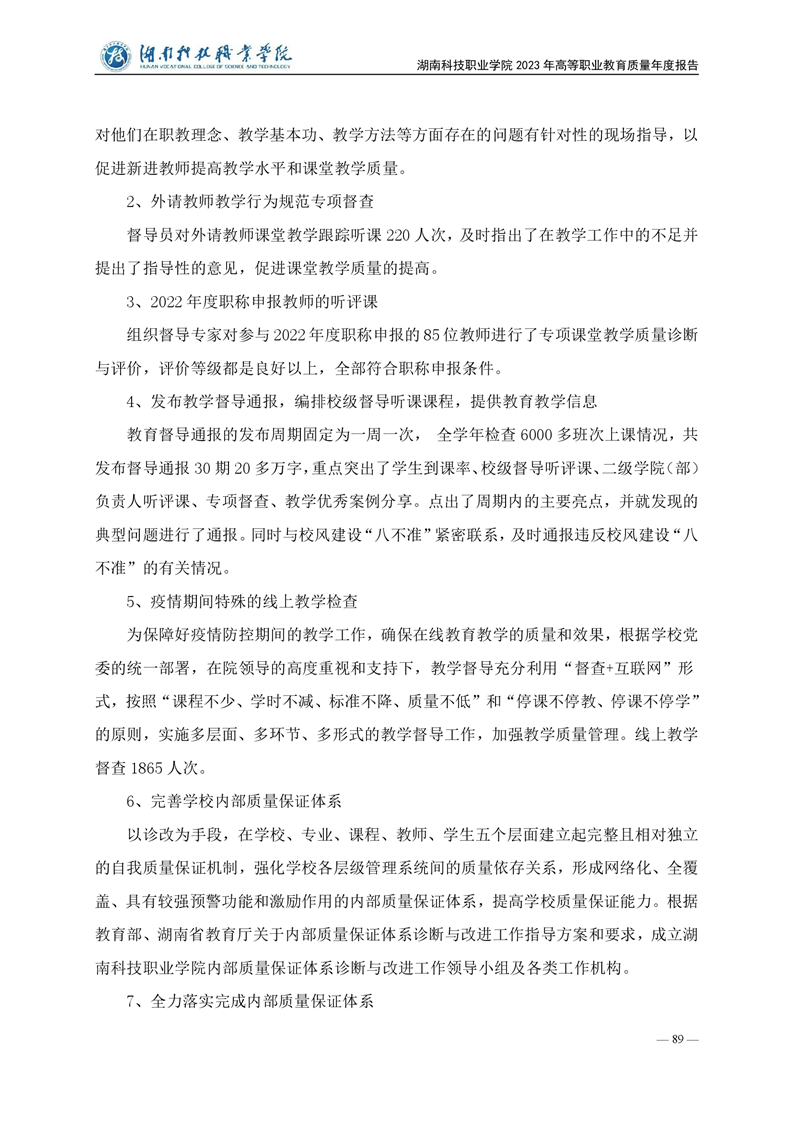 湖南科技职业学院
HUNAN VOCATIONAL COLLEGE OF SCIENCE AND TECHNOLOGY

湖南科技职业学院 2023 年高等职业教育质量年度报告

对他们在职教理念、教学基本功、教学方法等方面存在的问题有针对性的现场指导，以促进新进教师提高教学水平和课堂教学质量。

2、外请教师教学行为规范专项督查

督导员对外请教师课堂教学跟踪听课 220 人次，及时指出了在教学工作中的不足并提出了指导性的意见，促进课堂教学质量的提高。

3、2022 年度职称申报教师的听评课

组织督导专家对参与 2022 年度职称申报的 85 位教师进行了专项课堂教学质量诊断与评价，评价等级都是良好以上，全部符合职称申报条件。

4、发布教学督导通报，编排校级督导听课课程，提供教育教学信息

教育督导通报的发布周期固定为一周一次， 全学年检查 6000 多班次上课情况，共发布督导通报 30 期 20 多万字，重点突出了学生到课率、校级督导听评课、二级学院（部）负责人听评课、专项督查、教学优秀案例分享。点出了周期内的主要亮点，并就发现的典型问题进行了通报。同时与校风建设“八不准”紧密联系，及时通报违反校风建设“八不准”的有关情况。

5、疫情期间特殊的线上教学检查

为保障好疫情防控期间的教学工作，确保在线教育教学的质量和效果，根据学校党委的统一部署，在院领导的高度重视和支持下，教学督导充分利用“督查+互联网”形式，按照“课程不少、学时不减、标准不降、质量不低”和“停课不停教、停课不停学”的原则，实施多层面、多环节、多形式的教学督导工作，加强教学质量管理。线上教学督查 1865 人次。

6、完善学校内部质量保证体系

以诊改为手段，在学校、专业、课程、教师、学生五个层面建立起完整且相对独立的自我质量保证机制，强化学校各层级管理系统间的质量依存关系，形成网络化、全覆盖、具有较强预警功能和激励作用的内部质量保证体系，提高学校质量保证能力。根据教育部、湖南省教育厅关于内部质量保证体系诊断与改进工作指导方案和要求，成立湖南科技职业学院内部质量保证体系诊断与改进工作领导小组及各类工作机构。

7、全力落实完成内部质量保证体系

— 89 —